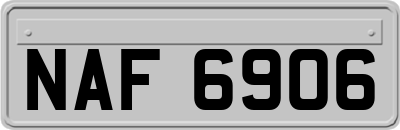 NAF 6906